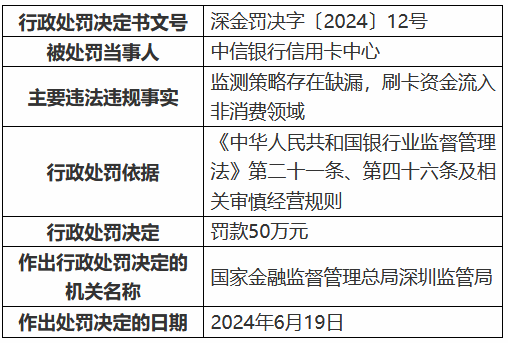 | 行政处罚决定书文号 | 深金罚决字〔2024〕12号 |
|---|---|
| 被处罚当事人 | 中信银行信用卡中心 |
| 主要违法违规事实 | 监测策略存在缺漏，刷卡资金流入非消费领域 |
| 行政处罚依据 | 《中华人民共和国银行业监督管理法》第二十一条、第四十六条及相关审慎经营规则 |
| 行政处罚决定 | 罚款50万元 |
| 作出行政处罚决定的机关名称 | 国家金融监督管理总局深圳监管局 |
| 作出处罚决定的日期 | 2024年6月19日 |